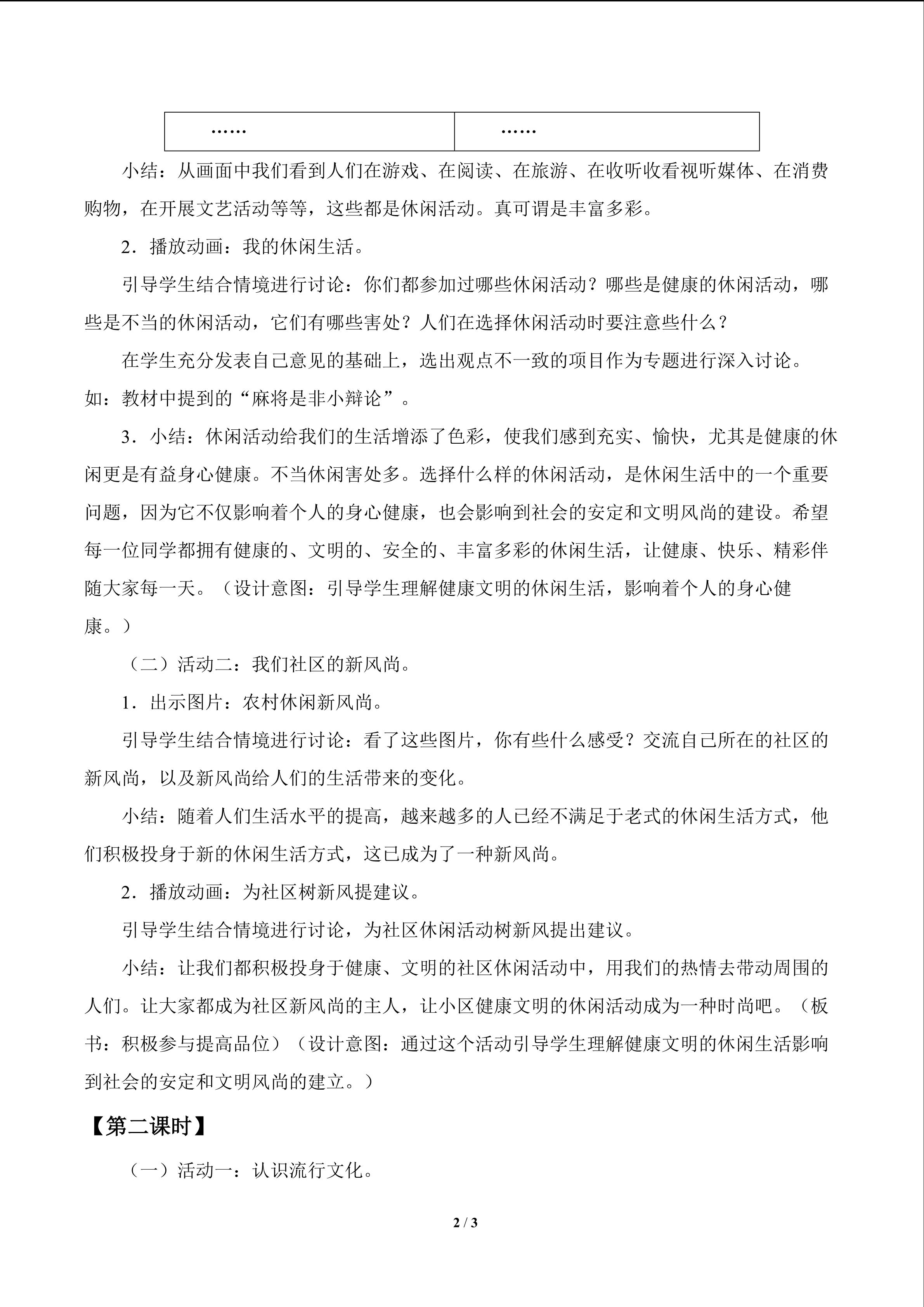 | …… | …… |
|---|---|

小结：从画面中我们看到人们在游戏、在阅读、在旅游、在收听收看视听媒体、在消费购物，在开展文艺活动等等，这些都是休闲活动。真可谓是丰富多彩。

2．播放动画：我的休闲生活。

引导学生结合情境进行讨论：你们都参加过哪些休闲活动？哪些是健康的休闲活动，哪些是不当的休闲活动，它们有哪些害处？人们在选择休闲活动时要注意些什么？

在学生充分发表自己意见的基础上，选出观点不一致的项目作为专题进行深入讨论。如：教材中提到的“麻将是非小辩论”。

3．小结：休闲活动给我们的生活增添了色彩，使我们感到充实、愉快，尤其是健康的休闲更是有益身心健康。不当休闲害处多。选择什么样的休闲活动，是休闲生活中的一个重要问题，因为它不仅影响着个人的身心健康，也会影响到社会的安定和文明风尚的建设。希望每一位同学都拥有健康的、文明的、安全的、丰富多彩的休闲生活，让健康、快乐、精彩伴随大家每一天。（设计意图：引导学生理解健康文明的休闲生活，影响着个人的身心健康。）

（二）活动二：我们社区的新风尚。

1．出示图片：农村休闲新风尚。

引导学生结合情境进行讨论：看了这些图片，你有些什么感受？交流自己所在的社区的新风尚，以及新风尚给人们的生活带来的变化。

小结：随着人们生活水平的提高，越来越多的人已经不满足于老式的休闲生活方式，他们积极投身于新的休闲生活方式，这已成为了一种新风尚。

2．播放动画：为社区树新风提建议。

引导学生结合情境进行讨论，为社区休闲活动树新风提出建议。

小结：让我们都积极投身于健康、文明的社区休闲活动中，用我们的热情去带动周围的人们。让大家都成为社区新风尚的主人，让小区健康文明的休闲活动成为一种时尚吧。（板书：积极参与提高品位）（设计意图：通过这个活动引导学生理解健康文明的休闲生活影响到社会的安定和文明风尚的建立。）

【第二课时】

（一）活动一：认识流行文化。

2 / 3